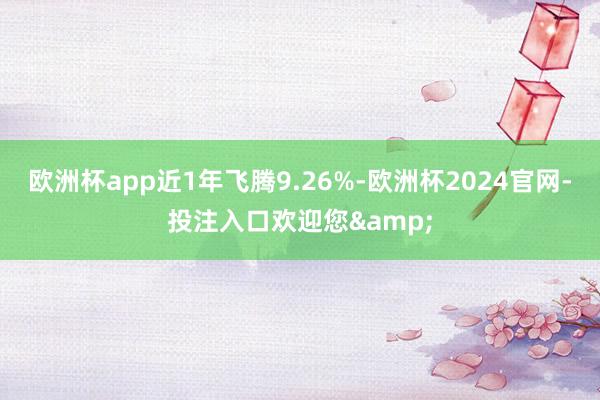 欧洲杯app近1年飞腾9.26%-欧洲杯2024官网-投注入口欢迎您&amp;